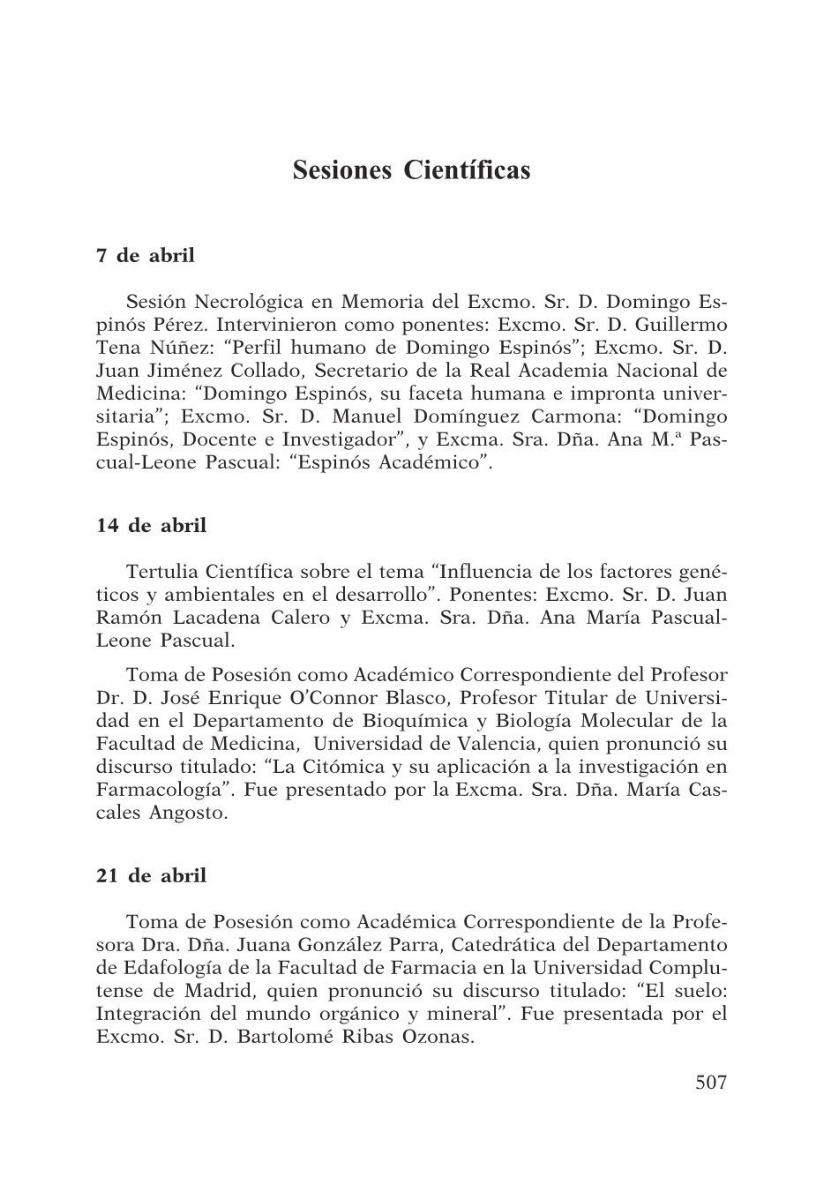 Sesiones Científicas

7 de abril

Sesión Necrológica en Memoria del Excmo. Sr. D. Domingo Espinós Pérez. Intervinieron como ponentes: Excmo. Sr. D. Guillermo Tena Núñez: “Perfil humano de Domingo Espinós”; Excmo. Sr. D. Juan Jiménez Collado, Secretario de la Real Academia Nacional de Medicina: “Domingo Espinós, su faceta humana e impronta universitaria”; Excmo. Sr. D. Manuel Domínguez Carmona: “Domingo Espinós, Docente e Investigador”, y Excma. Sra. Dña. Ana M.ª Pascual-Leone Pascual: “Espinós Académico”.

14 de abril

Tertulia Científica sobre el tema “Influencia de los factores genéticos y ambientales en el desarrollo”. Ponentes: Excmo. Sr. D. Juan Ramón Lacadena Calero y Excma. Sra. Dña. Ana María Pascual-Leone Pascual.

Toma de Posesión como Académico Correspondiente del Profesor Dr. D. José Enrique O’Connor Blasco, Profesor Titular de Universidad en el Departamento de Bioquímica y Biología Molecular de la Facultad de Medicina, Universidad de Valencia, quien pronunció su discurso titulado: “La Citómica y su aplicación a la investigación en Farmacología”. Fue presentado por la Excma. Sra. Dña. María Cascales Angosto.

21 de abril

Toma de Posesión como Académica Correspondiente de la Profesora Dra. Dña. Juana González Parra, Catedrática del Departamento de Edafología de la Facultad de Farmacia en la Universidad Complutense de Madrid, quien pronunció su discurso titulado: “El suelo: Integración del mundo orgánico y mineral”. Fue presentada por el Excmo. Sr. D. Bartolomé Ribas Ozonas.

507